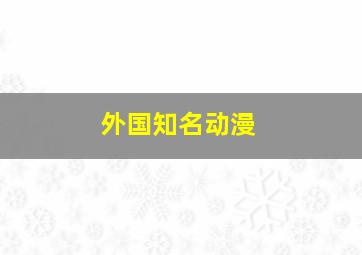 外国知名动漫